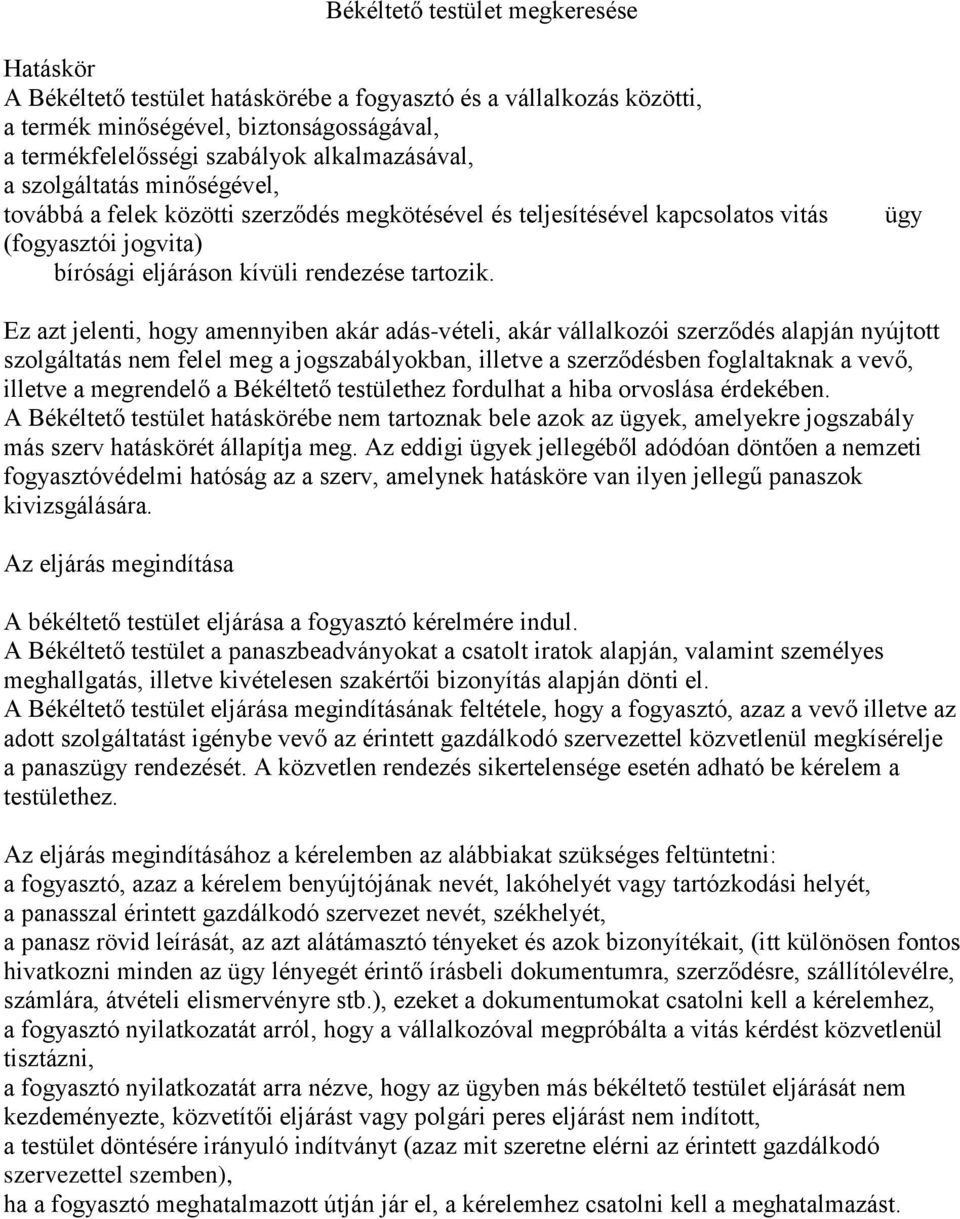 Békéltető testület megkeresése

Hatáskör
A Békéltető testület hatáskörébe a fogyasztó és a vállalkozás közötti,
a termék minőségével, biztonságosságával,
a termékfelelősségi szabályok alkalmazásával,
a szolgáltatás minőségével,
továbbá a felek közötti szerződés megkötésével és teljesítésével kapcsolatos vitás ügy
(fogyasztói jogvita)
bírósági eljáráson kívüli rendezése tartozik.

Ez azt jelenti, hogy amennyiben akár adás-vételi, akár vállalkozói szerződés alapján nyújtott szolgáltatás nem felel meg a jogszabályokban, illetve a szerződésben foglaltaknak a vevő, illetve a megrendelő a Békéltető testülethez fordulhat a hiba orvoslása érdekében.
A Békéltető testület hatáskörébe nem tartoznak bele azok az ügyek, amelyekre jogszabály más szerv hatáskörét állapítja meg. Az eddigi ügyek jellegéből adódóan döntően a nemzeti fogyasztóvédelmi hatóság az a szerv, amelynek hatásköre van ilyen jellegű panaszok kivizsgálására.

Az eljárás megindítása

A békéltető testület eljárása a fogyasztó kérelmére indul.
A Békéltető testület a panaszbeadványokat a csatolt iratok alapján, valamint személyes meghallgatás, illetve kivételesen szakértői bizonyítás alapján dönti el.
A Békéltető testület eljárása megindításának feltétele, hogy a fogyasztó, azaz a vevő illetve az adott szolgáltatást igénybe vevő az érintett gazdálkodó szervezettel közvetlenül megkísérelje a panaszügy rendezését. A közvetlen rendezés sikertelensége esetén adható be kérelem a testülethez.

Az eljárás megindításához a kérelemben az alábbiakat szükséges feltüntetni:
a fogyasztó, azaz a kérelem benyújtójának nevét, lakóhelyét vagy tartózkodási helyét,
a panasszal érintett gazdálkodó szervezet nevét, székhelyét,
a panasz rövid leírását, az azt alátámasztó tényeket és azok bizonyítékait, (itt különösen fontos hivatkozni minden az ügy lényegét érintő írásbeli dokumentumra, szerződésre, szállítólevélre, számlára, átvételi elismervényre stb.), ezeket a dokumentumokat csatolni kell a kérelemhez,
a fogyasztó nyilatkozatát arról, hogy a vállalkozóval megpróbálta a vitás kérdést közvetlenül tisztázni,
a fogyasztó nyilatkozatát arra nézve, hogy az ügyben más békéltető testület eljárását nem kezdeményezte, közvetítői eljárást vagy polgári peres eljárást nem indított,
a testület döntésére irányuló indítványt (azaz mit szeretne elérni az érintett gazdálkodó szervezettel szemben),
ha a fogyasztó meghatalmazott útján jár el, a kérelemhez csatolni kell a meghatalmazást.